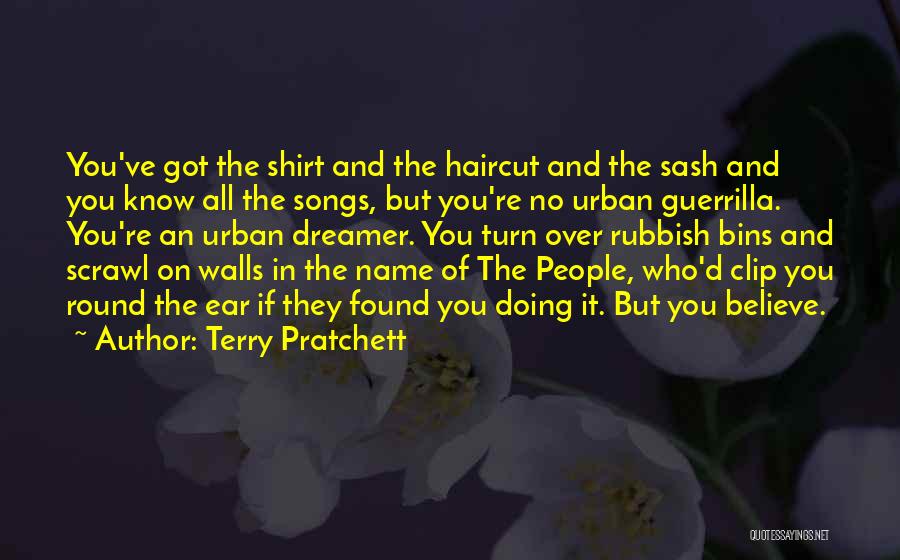 You've got the shirt and the haircut and the sash and you know all the songs, but you're no urban guerrilla. You're an urban dreamer. You turn over rubbish bins and scrawl on walls in the name of The People, who'd clip you round the ear if they found you doing it. But you believe.
~ Author: Terry Pratchett

QUOTESSAYINGS.NET